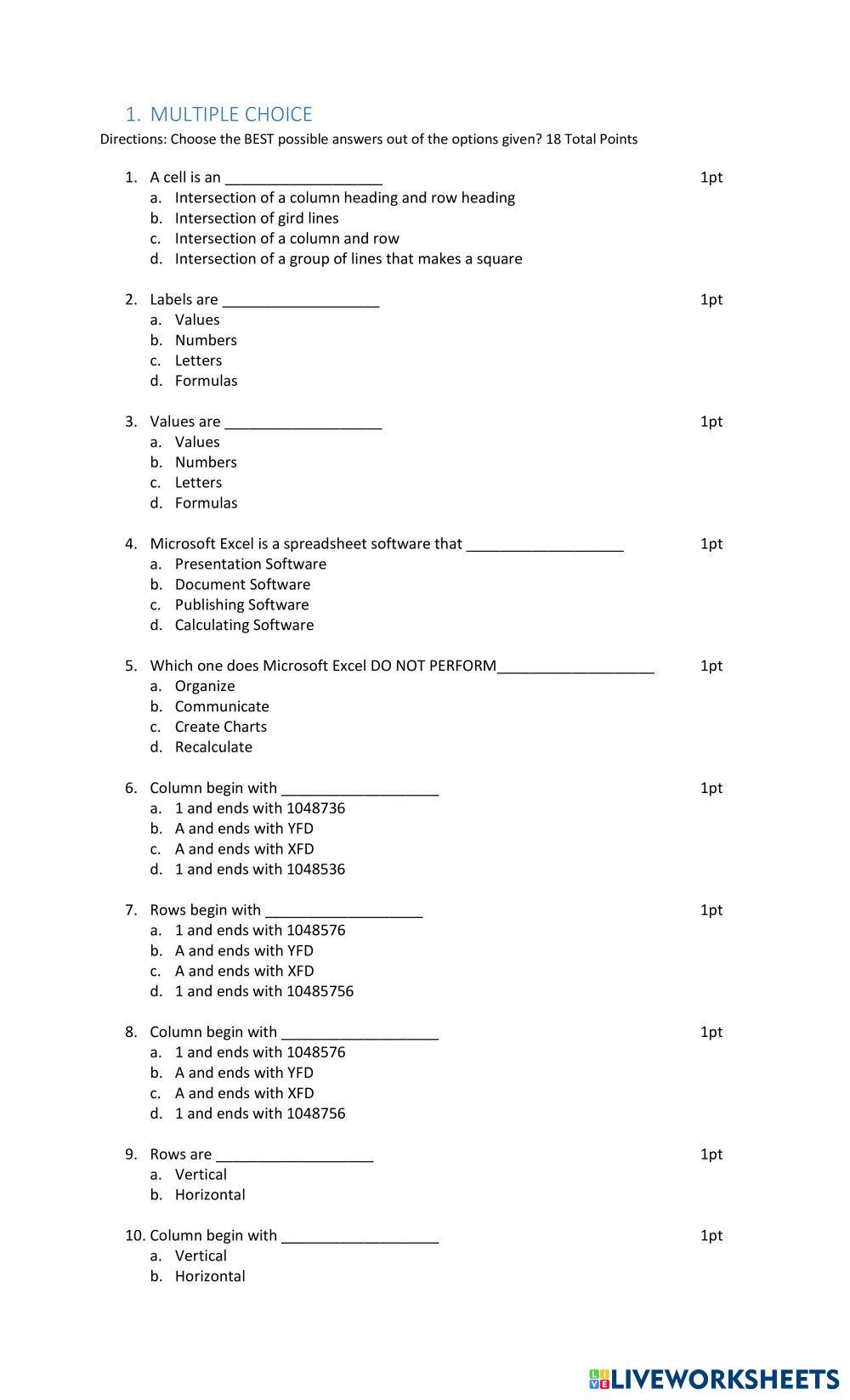 1. MULTIPLE CHOICE

Directions: Choose the BEST possible answers out of the options given? 18 Total Points

1. A cell is an ___________________ 1pt
a. Intersection of a column heading and row heading
b. Intersection of gird lines
c. Intersection of a column and row
d. Intersection of a group of lines that makes a square

2. Labels are ___________________ 1pt
a. Values
b. Numbers
c. Letters
d. Formulas

3. Values are ___________________ 1pt
a. Values
b. Numbers
c. Letters
d. Formulas

4. Microsoft Excel is a spreadsheet software that ___________________ 1pt
a. Presentation Software
b. Document Software
c. Publishing Software
d. Calculating Software

5. Which one does Microsoft Excel DO NOT PERFORM___________________ 1pt
a. Organize
b. Communicate
c. Create Charts
d. Recalculate

6. Column begin with ___________________ 1pt
a. 1 and ends with 1048736
b. A and ends with YFD
c. A and ends with XFD
d. 1 and ends with 1048536

7. Rows begin with ___________________ 1pt
a. 1 and ends with 1048576
b. A and ends with YFD
c. A and ends with XFD
d. 1 and ends with 10485756

8. Column begin with ___________________ 1pt
a. 1 and ends with 1048576
b. A and ends with YFD
c. A and ends with XFD
d. 1 and ends with 1048756

9. Rows are ___________________ 1pt
a. Vertical
b. Horizontal

10. Column begin with ___________________ 1pt
a. Vertical
b. Horizontal

LIVEWORKSHEETS